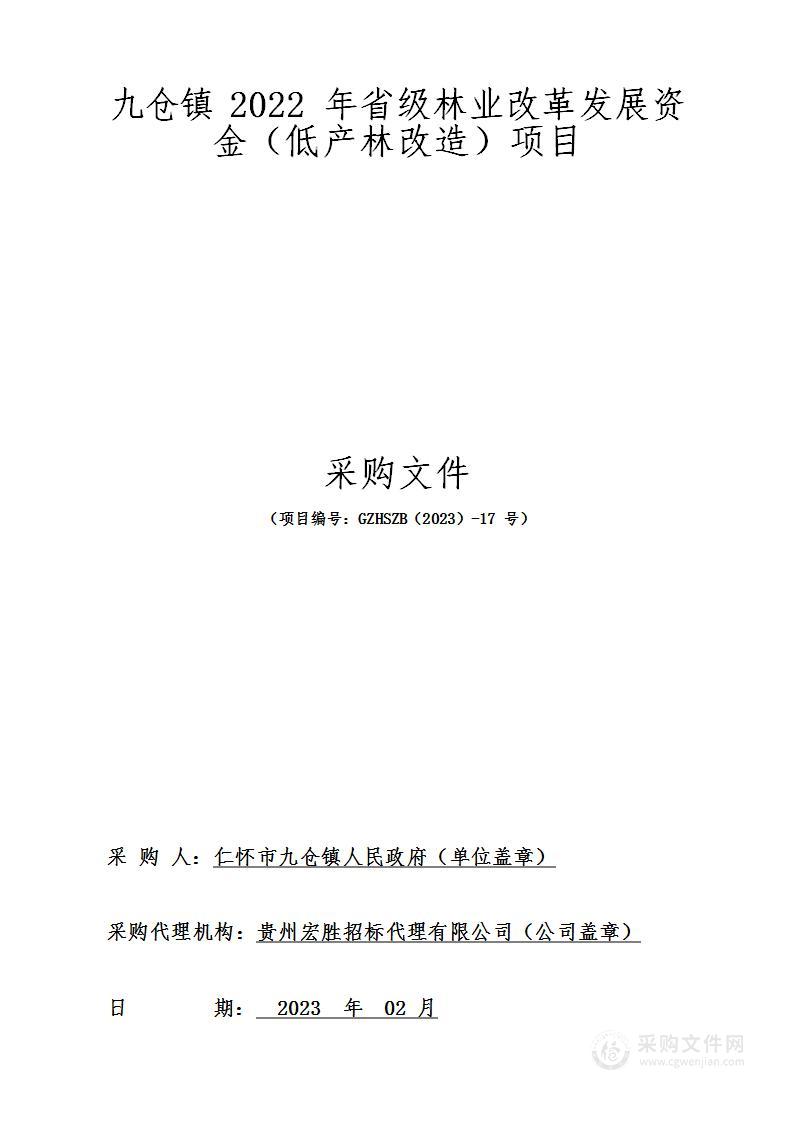 九仓镇 2022 年省级林业改革发展资金（低产林改造）项目

采购文件

（项目编号：GZHSZB（2023）-17 号）

采 购 人：仁怀市九仓镇人民政府（单位盖章）

采购代理机构：贵州宏胜招标代理有限公司（公司盖章）

日 期： 2023 年 02 月

采购文件网
www.cgwenjian.com